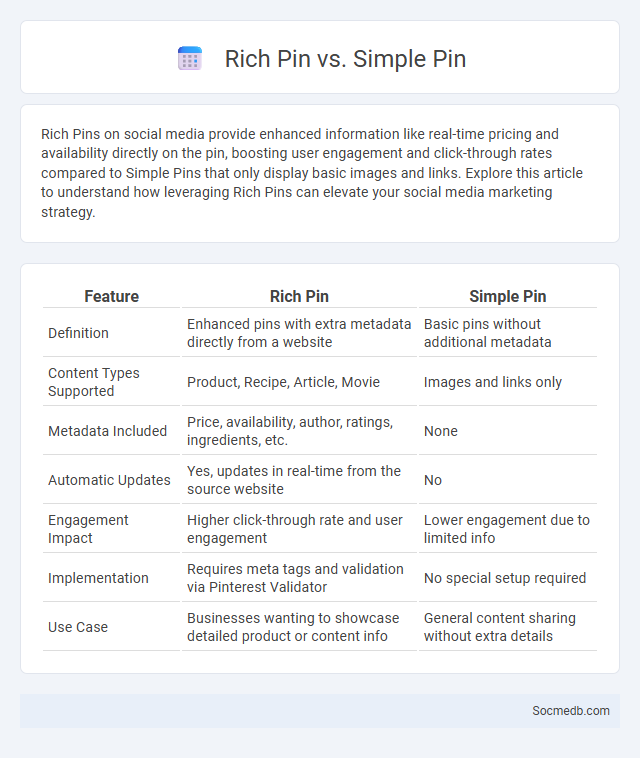 Rich Pin vs. Simple Pin

Rich Pins on social media provide enhanced information like real-time pricing and availability directly on the pin, boosting user engagement and click-through rates compared to Simple Pins that only display basic images and links. Explore this article to understand how leveraging Rich Pins can elevate your social media marketing strategy.

| Feature | Rich Pin | Simple Pin |
|---|---|---|
| Definition | Enhanced pins with extra metadata directly from a website | Basic pins without additional metadata |
| Content Types Supported | Product, Recipe, Article, Movie | Images and links only |
| Metadata Included | Price, availability, author, ratings, ingredients, etc. | None |
| Automatic Updates | Yes, updates in real-time from the source website | No |
| Engagement Impact | Higher click-through rate and user engagement | Lower engagement due to limited info |
| Implementation | Requires meta tags and validation via Pinterest Validator | No special setup required |
| Use Case | Businesses wanting to showcase detailed product or content info | General content sharing without extra details |

Socmedb.com